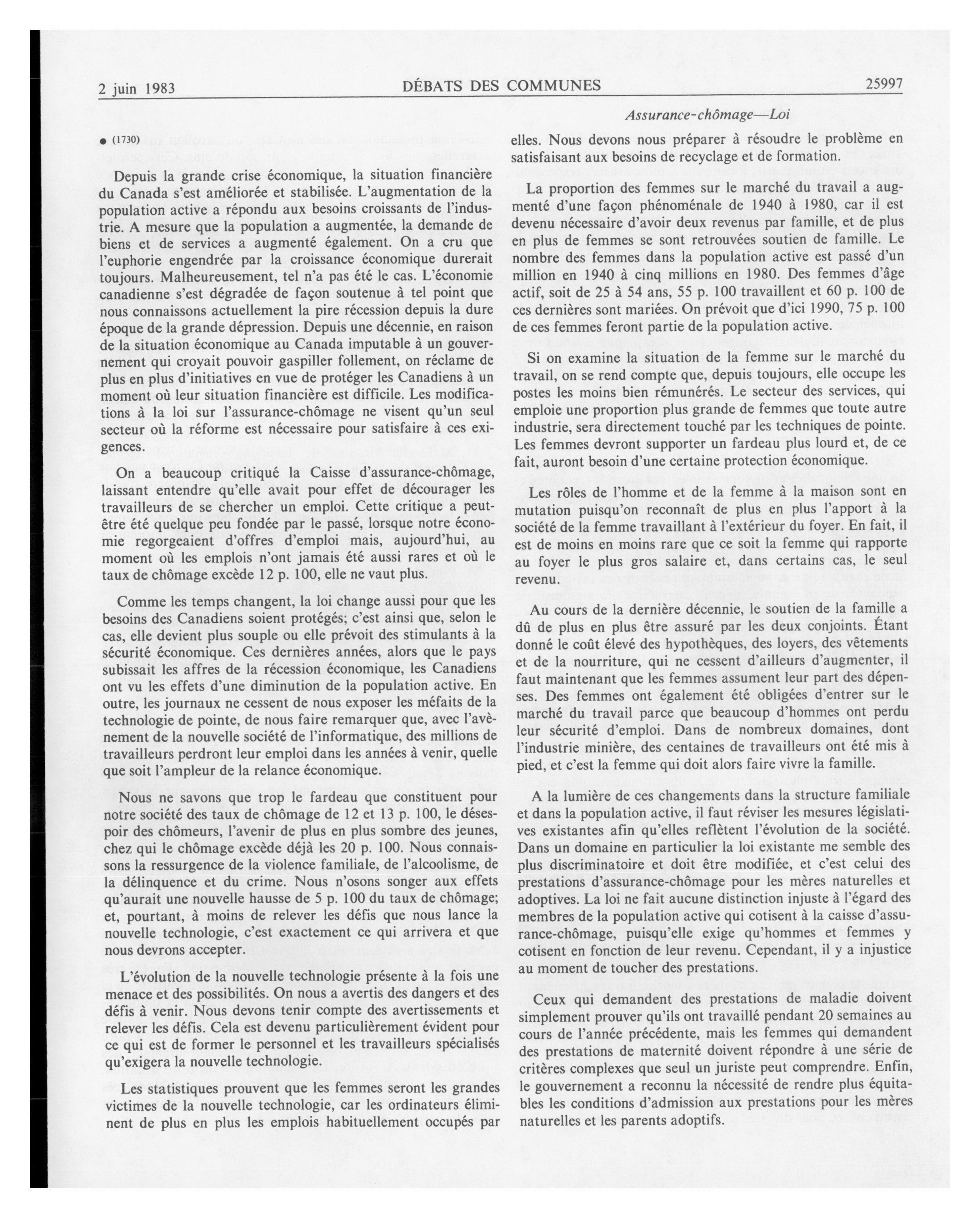 2 juin 1983 DÉBATS DES COMMUNES 25997

Assurance-chômage—Loi

● (1730)

Depuis la grande crise économique, la situation financière du Canada s'est améliorée et stabilisée. L'augmentation de la population active a répondu aux besoins croissants de l'industrie. A mesure que la population a augmentée, la demande de biens et de services a augmenté également. On a cru que l'euphorie engendrée par la croissance économique durerait toujours. Malheureusement, tel n'a pas été le cas. L'économie canadienne s'est dégradée de façon soutenue à tel point que nous connaissons actuellement la pire récession depuis la dure époque de la grande dépression. Depuis une décennie, en raison de la situation économique au Canada imputable à un gouvernement qui croyait pouvoir gaspiller follement, on réclame de plus en plus d'initiatives en vue de protéger les Canadiens à un moment où leur situation financière est difficile. Les modifications à la loi sur l'assurance-chômage ne visent qu'un seul secteur où la réforme est nécessaire pour satisfaire à ces exigences.

On a beaucoup critiqué la Caisse d'assurance-chômage, laissant entendre qu'elle avait pour effet de décourager les travailleurs de se chercher un emploi. Cette critique a peut-être été quelque peu fondée par le passé, lorsque notre économie regorgeaient d'offres d'emploi mais, aujourd'hui, au moment où les emplois n'ont jamais été aussi rares et où le taux de chômage excède 12 p. 100, elle ne vaut plus.

Comme les temps changent, la loi change aussi pour que les besoins des Canadiens soient protégés; c'est ainsi que, selon le cas, elle devient plus souple ou elle prévoit des stimulants à la sécurité économique. Ces dernières années, alors que le pays subissait les affres de la récession économique, les Canadiens ont vu les effets d'une diminution de la population active. En outre, les journaux ne cessent de nous exposer les méfaits de la technologie de pointe, de nous faire remarquer que, avec l'avènement de la nouvelle société de l'informatique, des millions de travailleurs perdront leur emploi dans les années à venir, quelle que soit l'ampleur de la relance économique.

Nous ne savons que trop le fardeau que constituent pour notre société des taux de chômage de 12 et 13 p. 100, le désespoir des chômeurs, l'avenir de plus en plus sombre des jeunes, chez qui le chômage excède déjà les 20 p. 100. Nous connaissons la ressurgence de la violence familiale, de l'alcoolisme, de la délinquence et du crime. Nous n'osons songer aux effets qu'aurait une nouvelle hausse de 5 p. 100 du taux de chômage; et, pourtant, à moins de relever les défis que nous lance la nouvelle technologie, c'est exactement ce qui arrivera et que nous devrons accepter.

L'évolution de la nouvelle technologie présente à la fois une menace et des possibilités. On nous a avertis des dangers et des défis à venir. Nous devons tenir compte des avertissements et relever les défis. Cela est devenu particulièrement évident pour ce qui est de former le personnel et les travailleurs spécialisés qu'exigera la nouvelle technologie.

Les statistiques prouvent que les femmes seront les grandes victimes de la nouvelle technologie, car les ordinateurs éliminent de plus en plus les emplois habituellement occupés par elles. Nous devons nous préparer à résoudre le problème en satisfaisant aux besoins de recyclage et de formation.

La proportion des femmes sur le marché du travail a augmenté d'une façon phénoménale de 1940 à 1980, car il est devenu nécessaire d'avoir deux revenus par famille, et de plus en plus de femmes se sont retrouvées soutien de famille. Le nombre des femmes dans la population active est passé d'un million en 1940 à cinq millions en 1980. Des femmes d'âge actif, soit de 25 à 54 ans, 55 p. 100 travaillent et 60 p. 100 de ces dernières sont mariées. On prévoit que d'ici 1990, 75 p. 100 de ces femmes feront partie de la population active.

Si on examine la situation de la femme sur le marché du travail, on se rend compte que, depuis toujours, elle occupe les postes les moins bien rémunérés. Le secteur des services, qui emploie une proportion plus grande de femmes que toute autre industrie, sera directement touché par les techniques de pointe. Les femmes devront supporter un fardeau plus lourd et, de ce fait, auront besoin d'une certaine protection économique.

Les rôles de l'homme et de la femme à la maison sont en mutation puisqu'on reconnaît de plus en plus l'apport à la société de la femme travaillant à l'extérieur du foyer. En fait, il est de moins en moins rare que ce soit la femme qui rapporte au foyer le plus gros salaire et, dans certains cas, le seul revenu.

Au cours de la dernière décennie, le soutien de la famille a dû de plus en plus être assuré par les deux conjoints. Étant donné le coût élevé des hypothèques, des loyers, des vêtements et de la nourriture, qui ne cessent d'ailleurs d'augmenter, il faut maintenant que les femmes assument leur part des dépenses. Des femmes ont également été obligées d'entrer sur le marché du travail parce que beaucoup d'hommes ont perdu leur sécurité d'emploi. Dans de nombreux domaines, dont l'industrie minière, des centaines de travailleurs ont été mis à pied, et c'est la femme qui doit alors faire vivre la famille.

A la lumière de ces changements dans la structure familiale et dans la population active, il faut réviser les mesures législatives existantes afin qu'elles reflètent l'évolution de la société. Dans un domaine en particulier la loi existante me semble des plus discriminatoire et doit être modifiée, et c'est celui des prestations d'assurance-chômage pour les mères naturelles et adoptives. La loi ne fait aucune distinction injuste à l'égard des membres de la population active qui cotisent à la caisse d'assurance-chômage, puisqu'elle exige qu'hommes et femmes y cotisent en fonction de leur revenu. Cependant, il y a injustice au moment de toucher des prestations.

Ceux qui demandent des prestations de maladie doivent simplement prouver qu'ils ont travaillé pendant 20 semaines au cours de l'année précédente, mais les femmes qui demandent des prestations de maternité doivent répondre à une série de critères complexes que seul un juriste peut comprendre. Enfin, le gouvernement a reconnu la nécessité de rendre plus équitables les conditions d'admission aux prestations pour les mères naturelles et les parents adoptifs.